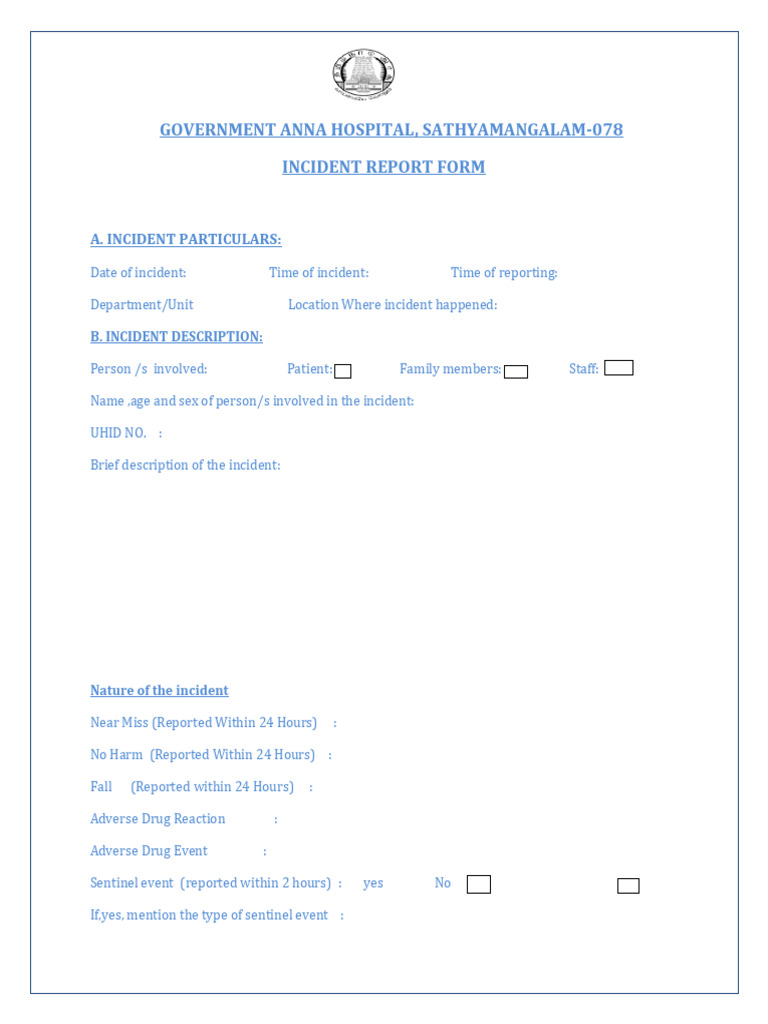 GOVERNMENT ANNA HOSPITAL, SATHYAMANGALAM-078

INCIDENT REPORT FORM

A. INCIDENT PARTICULARS:

Date of incident: Time of incident: Time of reporting:

Department/Unit Location Where incident happened:

B. INCIDENT DESCRIPTION:

Person /s involved: Patient: Family members: Staff:

Name ,age and sex of person/s involved in the incident:

UHID NO. :

Brief description of the incident:

Nature of the incident

Near Miss (Reported Within 24 Hours) :

No Harm (Reported Within 24 Hours) :

Fall (Reported within 24 Hours) :

Adverse Drug Reaction :

Adverse Drug Event :

Sentinel event (reported within 2 hours) : yes No

If,yes, mention the type of sentinel event :